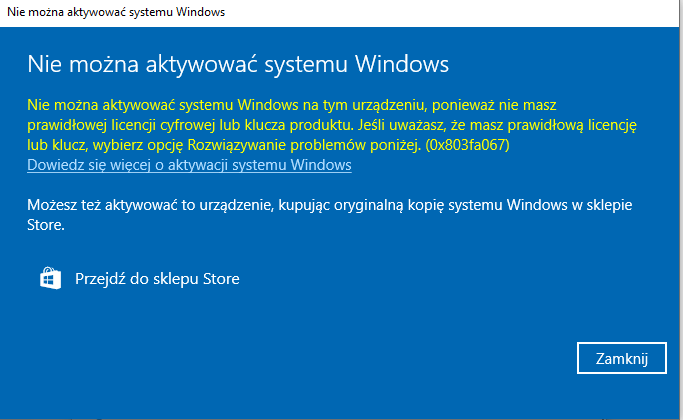 Nie można aktywować systemu Windows

Nie można aktywować systemu Windows

Nie można aktywować systemu Windows na tym urządzeniu, ponieważ nie masz prawidłowej licencji cyfrowej lub klucza produktu. Jeśli uważasz, że masz prawidłową licencję lub klucz, wybierz opcję Rozwiązywanie problemów poniżej. (0x803fa067)
Dowiedz się więcej o aktywacji systemu Windows

Możesz też aktywować to urządzenie, kupując oryginalną kopię systemu Windows w sklepie Store.

Przejdź do sklepu Store

Zamknij